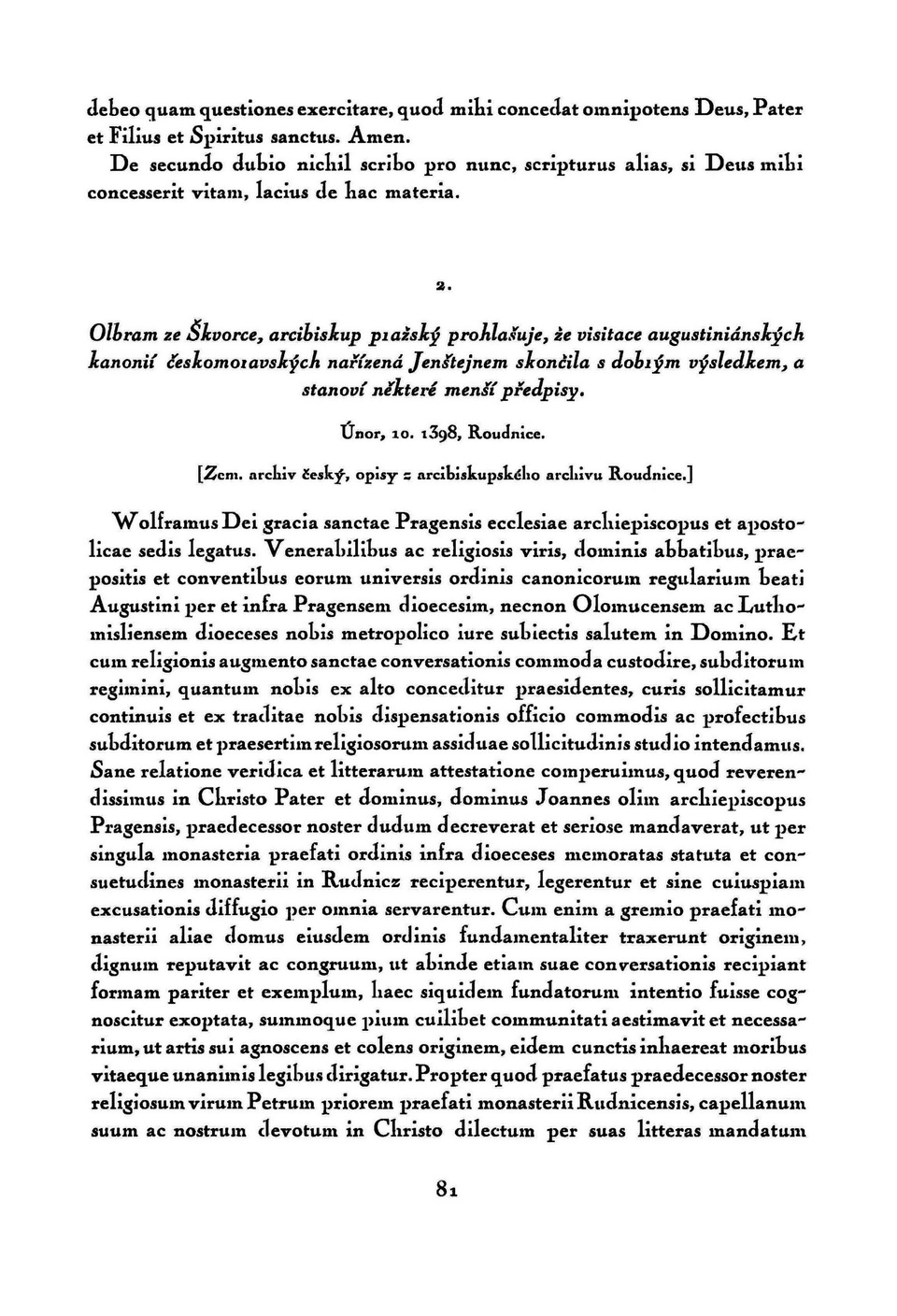 debeo quam questiones exercitare, quod mihi concedat omnipotens Deus, Pater et Filius et Spiritus sanctus. Amen.

De secundo dubio nichil scribo pro nunc, scripturus alias, si Deus mihi concesserit vitam, lacius de hac materia.

2.

Olbram ze Škvorce, arcibiskup pražský prohlašuje, že visitace augustiniánských kanonií českomoravských nařízená Jenštejnem skončila s dobrým výsledkem, a stanoví některé menší předpisy.

Únor, 10. 1398, Roudnice.

[Zem. archiv český, opisy z arcibiskupského archivu Roudnice.]

Wolframus Dei gracia sanctae Pragensis ecclesiae archiepiscopus et apostolicae sedis legatus. Venerabilibus ac religiosis viris, dominis abbatibus, praepositis et conventibus eorum universis ordinis canonicorum regularium beati Augustini per et infra Pragensem dioecesim, necnon Olomucensem ac Luthomisliensem dioeceses nobis metropolico iure subiectis salutem in Domino. Et cum religionis augmento sanctae conversationis commoda custodire, subditorum regimini, quantum nobis ex alto conceditur praesidentes, curis sollicitamur continuis et ex traditae nobis dispensationis officio commodis ac profectibus subditorum et praesertim religiosorum assiduae sollicitudinis studio intendamus. Sane relatione veridica et litterarum attestatione comperuimus, quod reverendissimus in Christo Pater et dominus, dominus Joannes olim archiepiscopus Pragensis, praedecessor noster dudum decreverat et seriose mandaverat, ut per singula monasteria praefati ordinis infra dioeceses memoratas statuta et consuetudines monasterii in Rudnicz reciperentur, legerentur et sine cuiuspiam excusationis diffugio per omnia servarentur. Cum enim a gremio praefati monasterii aliae domus eiusdem ordinis fundamentaliter traxerunt originem, dignum reputavit ac congruum, ut abinde etiam suae conversationis recipiant formam pariter et exemplum, haec siquidem fundatorum intentio fuisse cognoscitur exoptata, summoque pium cuilibet communitati aestimavit et necessarium, ut artis sui agnoscens et colens originem, eidem cunctis inhaereat moribus vitaeque unanimis legibus dirigatur. Propter quod praefatus praedecessor noster religiosum virum Petrum priorem praefati monasterii Rudnicensis, capellanum suum ac nostrum devotum in Christo dilectum per suas litteras mandatum

81